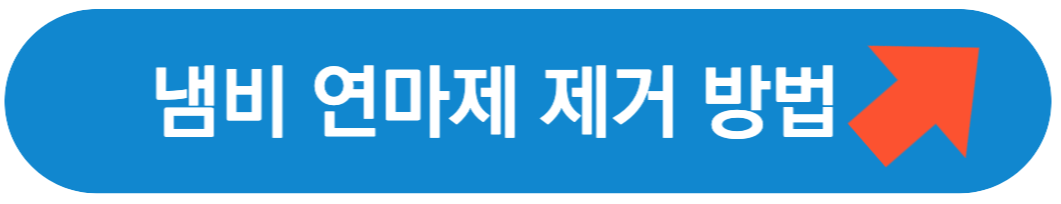 냄비 연마제 제거 방법